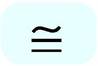 $\cong$